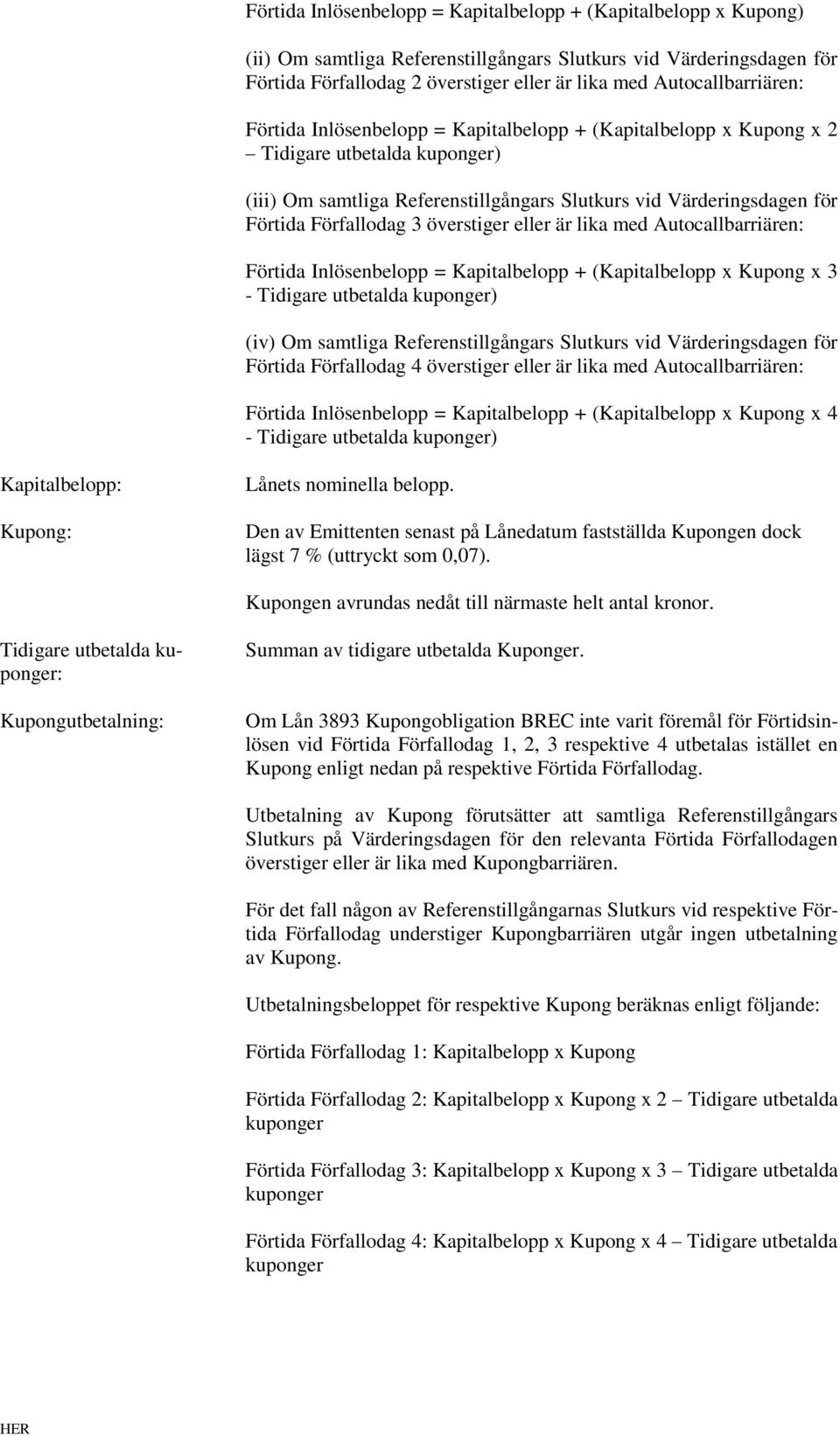 Förtida Inlösenbelopp = Kapitalbelopp + (Kapitalbelopp x Kupong)

(ii) Om samtliga Referenstillgångars Slutkurs vid Värderingsdagen för Förtida Förfallodag 2 överstiger eller är lika med Autocallbarriären:

Förtida Inlösenbelopp = Kapitalbelopp + (Kapitalbelopp x Kupong x 2 – Tidigare utbetalda kuponger)

(iii) Om samtliga Referenstillgångars Slutkurs vid Värderingsdagen för Förtida Förfallodag 3 överstiger eller är lika med Autocallbarriären:

Förtida Inlösenbelopp = Kapitalbelopp + (Kapitalbelopp x Kupong x 3 - Tidigare utbetalda kuponger)

(iv) Om samtliga Referenstillgångars Slutkurs vid Värderingsdagen för Förtida Förfallodag 4 överstiger eller är lika med Autocallbarriären:

Förtida Inlösenbelopp = Kapitalbelopp + (Kapitalbelopp x Kupong x 4 - Tidigare utbetalda kuponger)

Kapitalbelopp:

Lånets nominella belopp.

Kupong:

Den av Emittenten senast på Lånedatum fastställda Kupongen dock lägst 7 % (uttryckt som 0,07).

Kupongen avrundas nedåt till närmaste helt antal kronor.

Tidigare utbetalda kuponger:

Summan av tidigare utbetalda Kuponger.

Kupongutbetalning:

Om Lån 3893 Kupongobligation BREC inte varit föremål för Förtidsinlösen vid Förtida Förfallodag 1, 2, 3 respektive 4 utbetalas istället en Kupong enligt nedan på respektive Förtida Förfallodag.

Utbetalning av Kupong förutsätter att samtliga Referenstillgångars Slutkurs på Värderingsdagen för den relevanta Förtida Förfallodagen överstiger eller är lika med Kupongbarriären.

För det fall någon av Referenstillgångarnas Slutkurs vid respektive Förtida Förfallodag understiger Kupongbarriären utgår ingen utbetalning av Kupong.

Utbetalningsbeloppet för respektive Kupong beräknas enligt följande:

Förtida Förfallodag 1: Kapitalbelopp x Kupong

Förtida Förfallodag 2: Kapitalbelopp x Kupong x 2 – Tidigare utbetalda kuponger

Förtida Förfallodag 3: Kapitalbelopp x Kupong x 3 – Tidigare utbetalda kuponger

Förtida Förfallodag 4: Kapitalbelopp x Kupong x 4 – Tidigare utbetalda kuponger

HER